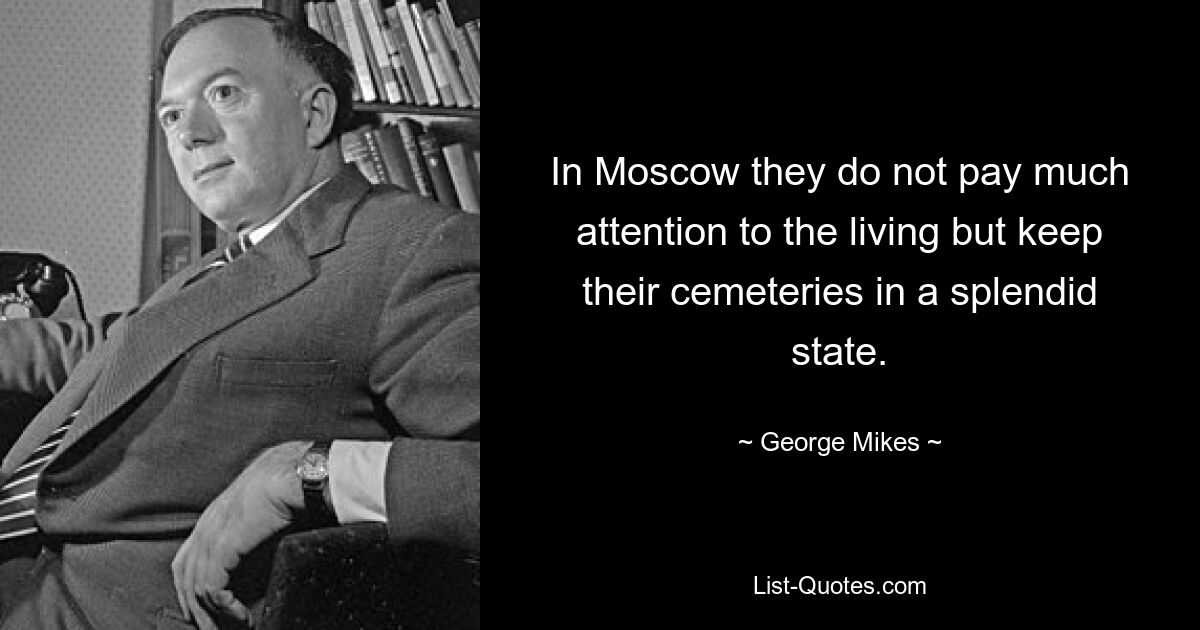 In Moscow they do not pay much attention to the living but keep their cemeteries in a splendid state.

~ George Mikes ~

List-Quotes.com